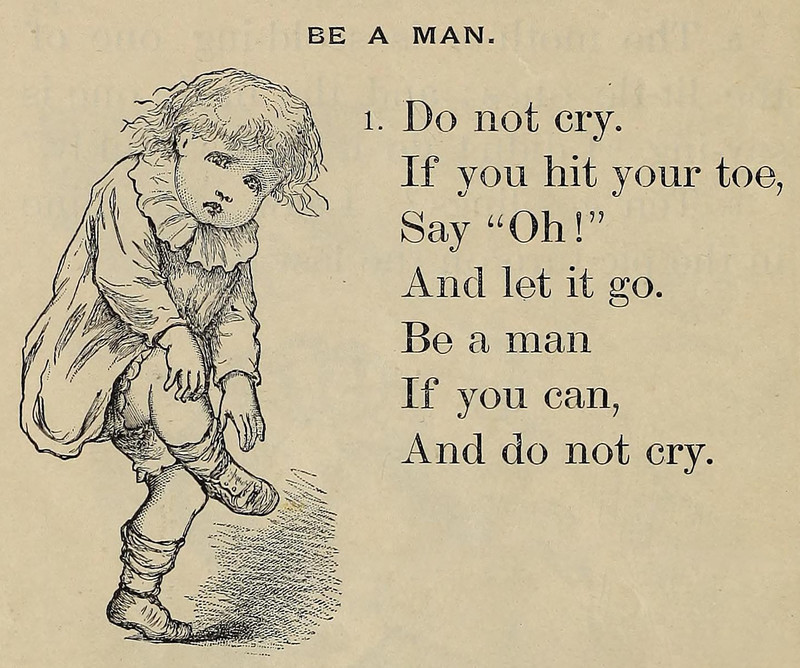 BE A MAN.

1. Do not cry.
If you hit your toe,
Say "Oh!"
And let it go.
Be a man
If you can,
And do not cry.